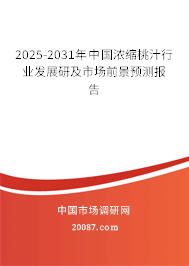 2025-2031年中国浓缩桃汁行业发展研及市场前景预测报告

中国市场调研网

20087.com